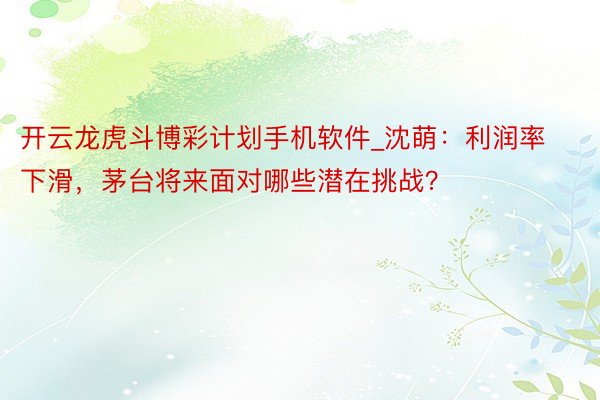 开云龙虎斗博彩计划手机软件_沈萌：利润率下滑，茅台将来面对哪些潜在挑战?